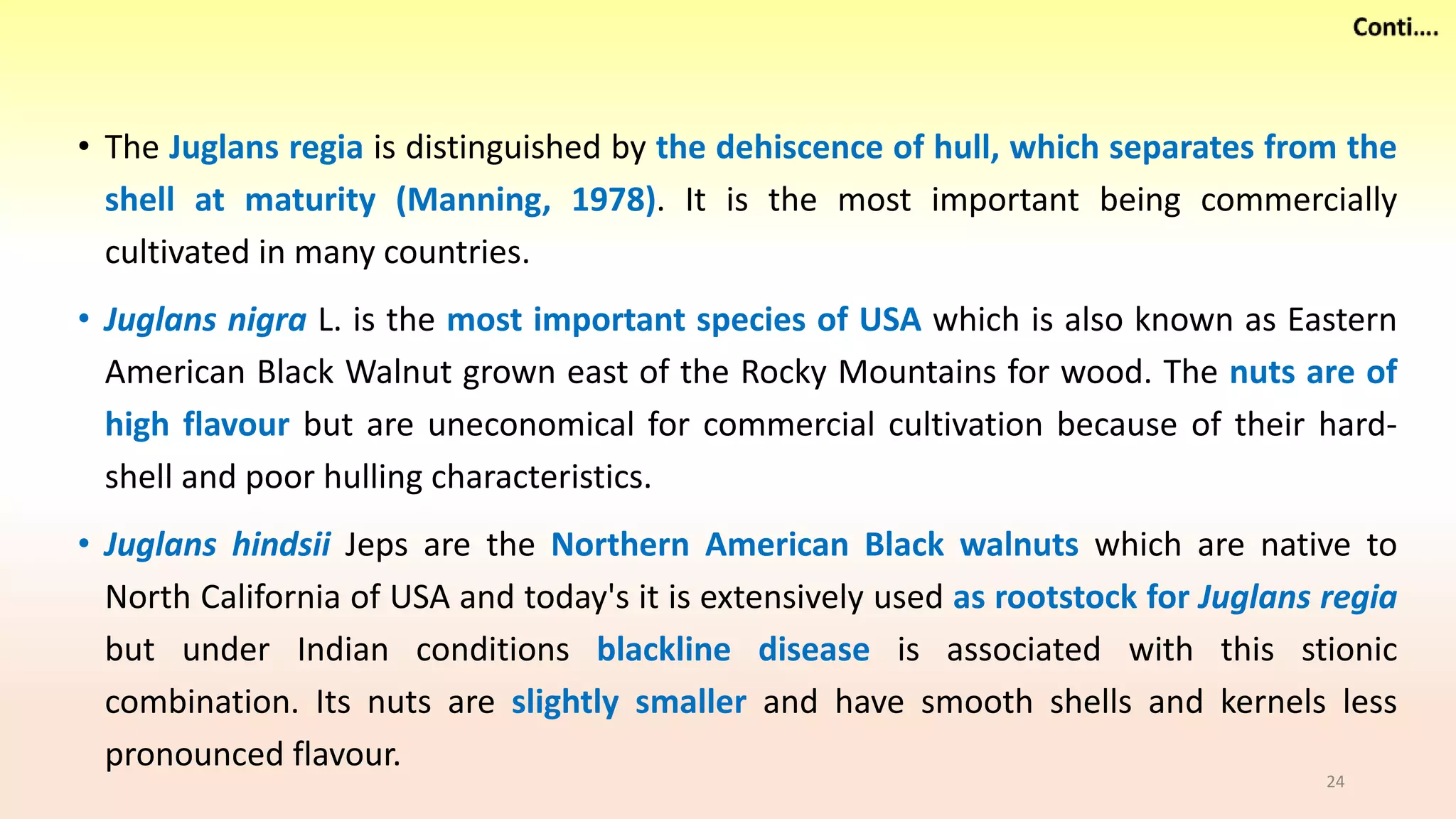 Conti....

• The Juglans regia is distinguished by the dehiscence of hull, which separates from the shell at maturity (Manning, 1978). It is the most important being commercially cultivated in many countries.

• Juglans nigra L. is the most important species of USA which is also known as Eastern American Black Walnut grown east of the Rocky Mountains for wood. The nuts are of high flavour but are uneconomical for commercial cultivation because of their hard-shell and poor hulling characteristics.

• Juglans hindsii Jeps are the Northern American Black walnuts which are native to North California of USA and today's it is extensively used as rootstock for Juglans regia but under Indian conditions blackline disease is associated with this stionic combination. Its nuts are slightly smaller and have smooth shells and kernels less pronounced flavour.

24